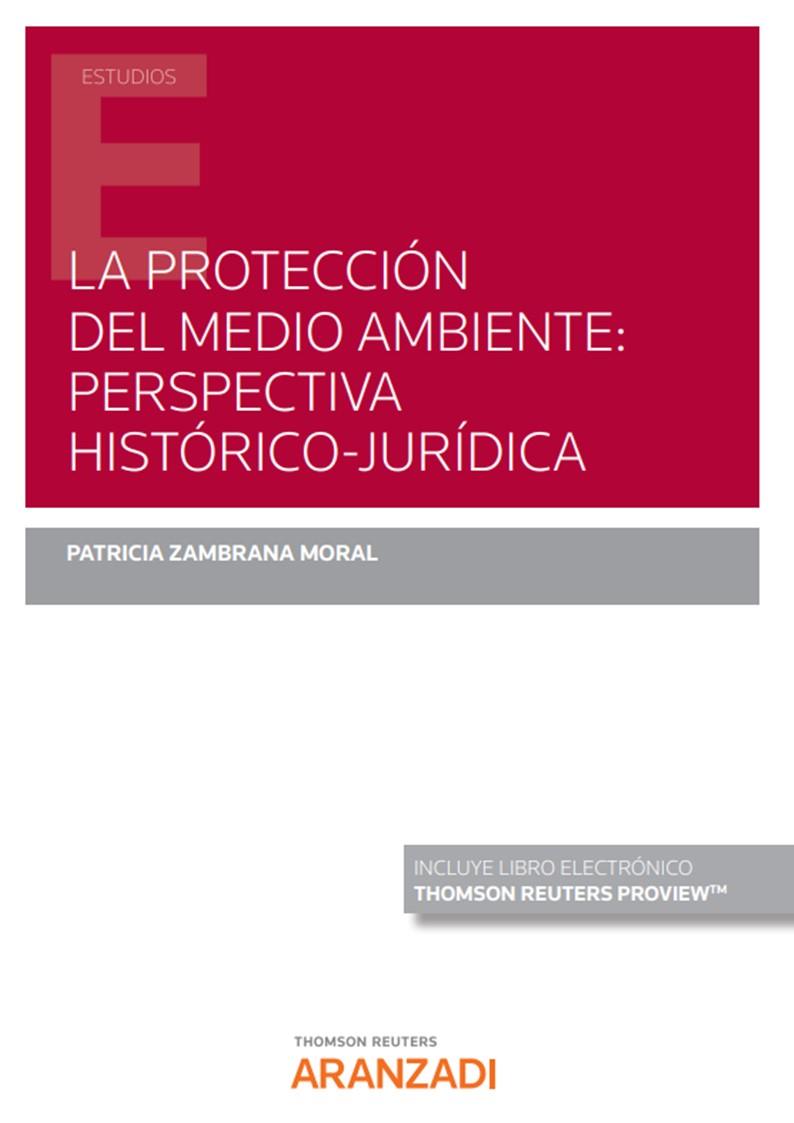 ESTUDIOS

LA PROTECCIÓN DEL MEDIO AMBIENTE: PERSPECTIVA HISTÓRICO-JURÍDICA

PATRICIA ZAMBRANA MORAL

INCLUYE LIBRO ELECTRÓNICO
THOMSON REUTERS PROVIEW™

THOMSON REUTERS
ARANZADI